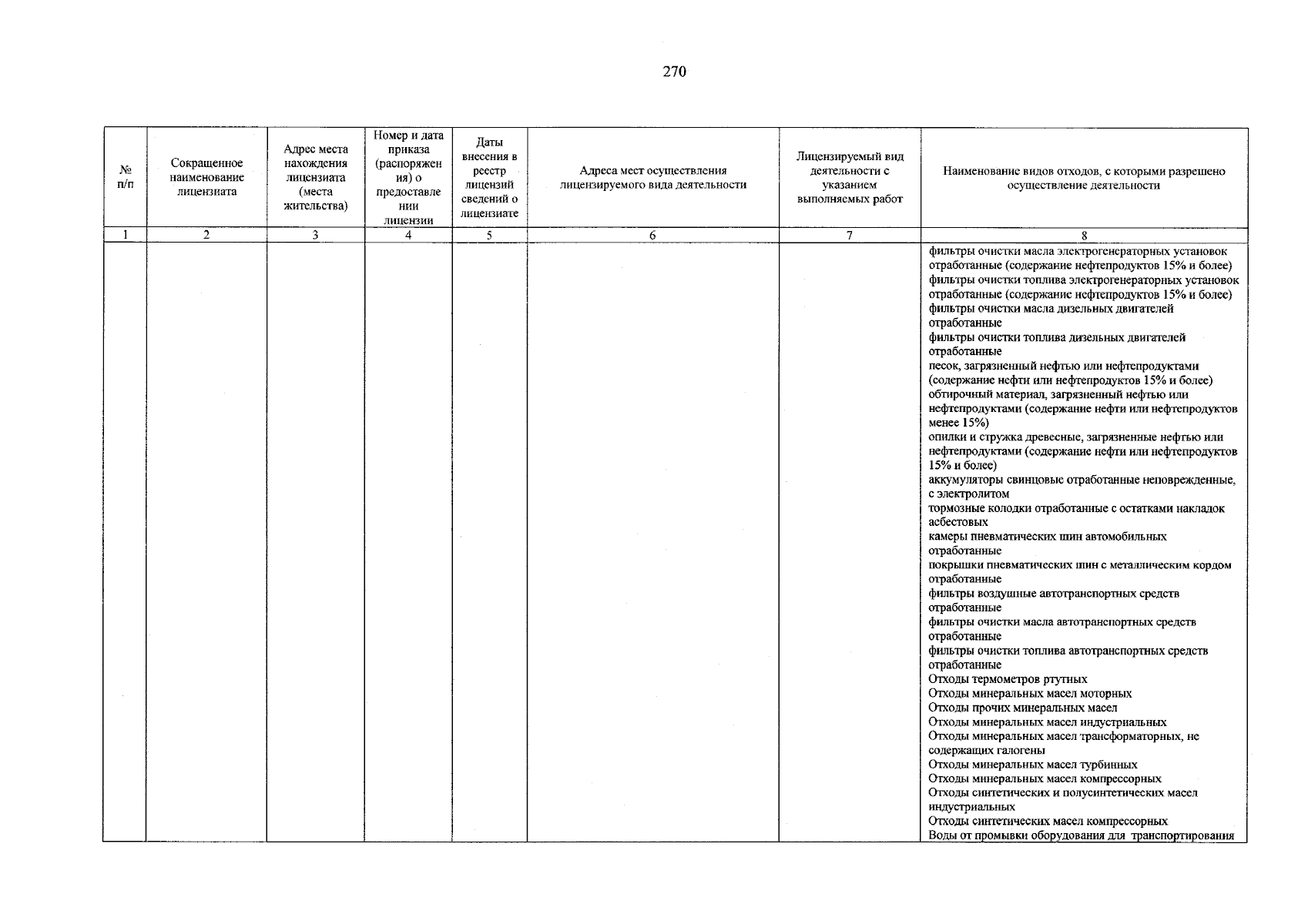 270

| № п/п | Сокращенное наименование лицензиата | Адрес места нахождения лицензиата (места жительства) | Номер и дата приказа (распоряжения) о предоставлении лицензии | Даты внесения в реестр лицензий сведений о лицензиате | Адреса мест осуществления лицензируемого вида деятельности | Лицензируемый вид деятельности с указанием выполняемых работ | Наименование видов отходов, с которыми разрешено осуществление деятельности |
|---|---|---|---|---|---|---|---|
| 1 | 2 | 3 | 4 | 5 | 6 | 7 | 8 |
| | | | | | | | фильтры очистки масла электрогенераторных установок отработанные (содержание нефтепродуктов 15% и более) фильтры очистки топлива электрогенераторных установок отработанные (содержание нефтепродуктов 15% и более) фильтры очистки масла дизельных двигателей отработанные фильтры очистки топлива дизельных двигателей отработанные песок, загрязненный нефтью или нефтепродуктами (содержание нефти или нефтепродуктов 15% и более) обтирочный материал, загрязненный нефтью или нефтепродуктами (содержание нефти или нефтепродуктов менее 15%) опилки и стружка древесные, загрязненные нефтью или нефтепродуктами (содержание нефти или нефтепродуктов 15% и более) аккумуляторы свинцовые отработанные неповрежденные, с электролитом тормозные колодки отработанные с остатками накладок асбестовых камеры пневматических шин автомобильных отработанные покрышки пневматических шин с металлическим кордом отработанные фильтры воздушные автотранспортных средств отработанные фильтры очистки масла автотранспортных средств отработанные фильтры очистки топлива автотранспортных средств отработанные Отходы термометров ртутных Отходы минеральных масел моторных Отходы прочих минеральных масел Отходы минеральных масел индустриальных Отходы минеральных масел трансформаторных, не содержащих галогены Отходы минеральных масел турбинных Отходы минеральных масел компрессорных Отходы синтетических и полусинтетических масел индустриальных Отходы синтетических масел компрессорных Воды от промывки оборудования для транспортирования |